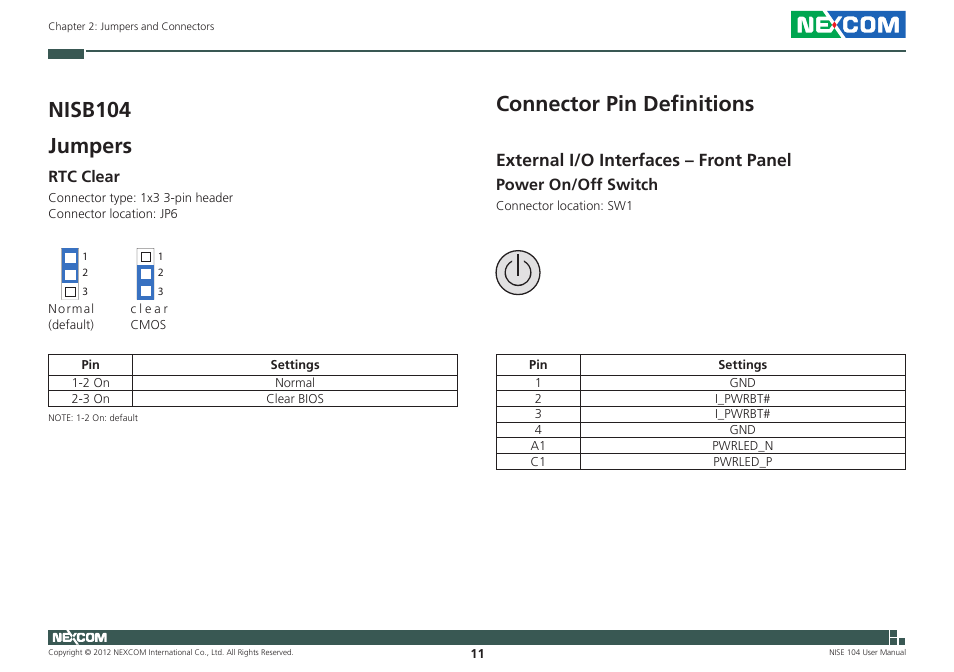 Chapter 2: Jumpers and Connectors

NEXCOM

NISB104

Jumpers

RTC Clear

Connector type: 1x3 3-pin header
Connector location: JP6

1
2
3
Normal
(default)

1
2
3
clear
CMOS

| Pin | Settings |
|---|---|
| 1-2 On | Normal |
| 2-3 On | Clear BIOS |

NOTE: 1-2 On: default

Connector Pin Definitions

External I/O Interfaces – Front Panel

Power On/Off Switch

Connector location: SW1

| Pin | Settings |
|---|---|
| 1 | GND |
| 2 | I_PWRBT# |
| 3 | I_PWRBT# |
| 4 | GND |
| A1 | PWRLED_N |
| C1 | PWRLED_P |

NEXCOM
Copyright © 2012 NEXCOM International Co., Ltd. All Rights Reserved.
11
NISE 104 User Manual